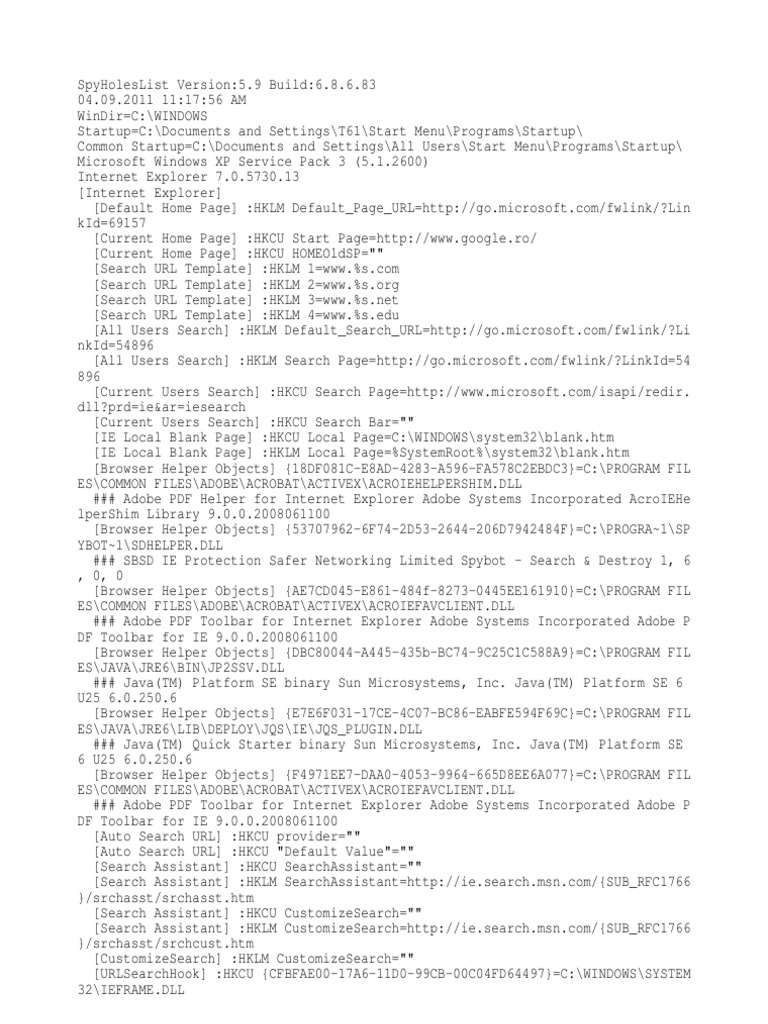 SpyHolesList Version:5.9 Build:6.8.6.83
04.09.2011 11:17:56 AM
WinDir=C:\WINDOWS
Startup=C:\Documents and Settings\T61\Start Menu\Programs\Startup\
Common Startup=C:\Documents and Settings\All Users\Start Menu\Programs\Startup\
Microsoft Windows XP Service Pack 3 (5.1.2600)
Internet Explorer 7.0.5730.13
[Internet Explorer]
[Default Home Page] :HKLM Default_Page_URL=http://go.microsoft.com/fwlink/?LinkId=69157
[Current Home Page] :HKCU Start Page=http://www.google.ro/
[Current Home Page] :HKCU HOMEOldSP=""
[Search URL Template] :HKLM 1=www.%s.com
[Search URL Template] :HKLM 2=www.%s.org
[Search URL Template] :HKLM 3=www.%s.net
[Search URL Template] :HKLM 4=www.%s.edu
[All Users Search] :HKLM Default_Search_URL=http://go.microsoft.com/fwlink/?LinkId=54896
[All Users Search] :HKLM Search Page=http://go.microsoft.com/fwlink/?LinkId=54896
[Current Users Search] :HKCU Search Page=http://www.microsoft.com/isapi/redir.dll?prd=ie&ar=iesearch
[Current Users Search] :HKCU Search Bar=""
[IE Local Blank Page] :HKCU Local Page=C:\WINDOWS\system32\blank.htm
[IE Local Blank Page] :HKLM Local Page=%SystemRoot%\system32\blank.htm
[Browser Helper Objects] {18DF081C-E8AD-4283-A596-FA578C2EBDC3}=C:\PROGRAM FILES\COMMON FILES\ADOBE\ACROBAT\ACTIVEX\ACROIEHELPERSHIM.DLL
### Adobe PDF Helper for Internet Explorer Adobe Systems Incorporated AcroIEHelperShim Library 9.0.0.2008061100
[Browser Helper Objects] {53707962-6F74-2D53-2644-206D7942484F}=C:\PROGRA~1\SPYBOT~1\SDHELPER.DLL
### SBSD IE Protection Safer Networking Limited Spybot - Search & Destroy 1, 6, 0, 0
[Browser Helper Objects] {AE7CD045-E861-484f-8273-0445EE161910}=C:\PROGRAM FILES\COMMON FILES\ADOBE\ACROBAT\ACTIVEX\ACROIEFAVCLIENT.DLL
### Adobe PDF Toolbar for Internet Explorer Adobe Systems Incorporated Adobe PDF Toolbar for IE 9.0.0.2008061100
[Browser Helper Objects] {DBC80044-A445-435b-BC74-9C25C1C588A9}=C:\PROGRAM FILES\JAVA\JRE6\BIN\JP2SSV.DLL
### Java(TM) Platform SE binary Sun Microsystems, Inc. Java(TM) Platform SE 6 U25 6.0.250.6
[Browser Helper Objects] {E7E6F031-17CE-4C07-BC86-EABFE594F69C}=C:\PROGRAM FILES\JAVA\JRE6\LIB\DEPLOY\JQS\IE\JQS_PLUGIN.DLL
### Java(TM) Quick Starter binary Sun Microsystems, Inc. Java(TM) Platform SE 6 U25 6.0.250.6
[Browser Helper Objects] {F4971EE7-DAA0-4053-9964-665D8EE6A077}=C:\PROGRAM FILES\COMMON FILES\ADOBE\ACROBAT\ACTIVEX\ACROIEFAVCLIENT.DLL
### Adobe PDF Toolbar for Internet Explorer Adobe Systems Incorporated Adobe PDF Toolbar for IE 9.0.0.2008061100
[Auto Search URL] :HKCU provider=""
[Auto Search URL] :HKCU "Default Value"=""
[Search Assistant] :HKCU SearchAssistant=""
[Search Assistant] :HKLM SearchAssistant=http://ie.search.msn.com/{SUB_RFC1766}/srchasst/srchasst.htm
[Search Assistant] :HKCU CustomizeSearch=""
[Search Assistant] :HKLM CustomizeSearch=http://ie.search.msn.com/{SUB_RFC1766}/srchasst/srchcust.htm
[CustomizeSearch] :HKLM CustomizeSearch=""
[URLSearchHook] :HKCU {CFBFAE00-17A6-11D0-99CB-00C04FD64497}=C:\WINDOWS\SYSTEM32\IEFRAME.DLL